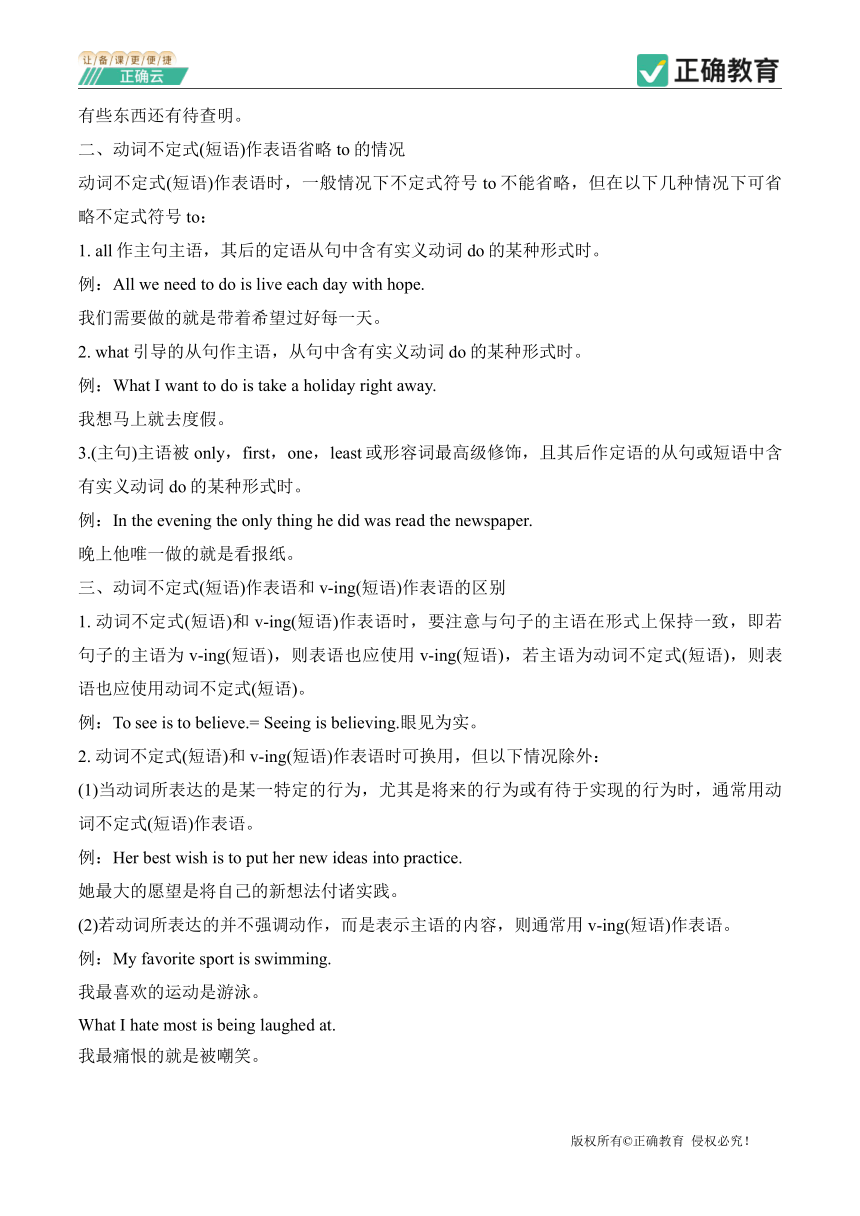 让备课更便捷
正确云
正确教育

有些东西还有待查明。

二、动词不定式(短语)作表语省略 to 的情况

动词不定式(短语)作表语时，一般情况下不定式符号 to 不能省略，但在以下几种情况下可省略不定式符号 to：

1. all 作主句主语，其后的定语从句中含有实义动词 do 的某种形式时。

例：All we need to do is live each day with hope.

我们需要做的就是带着希望过好每一天。

2. what 引导的从句作主语，从句中含有实义动词 do 的某种形式时。

例：What I want to do is take a holiday right away.

我想马上就去度假。

3.(主句)主语被 only，first，one，least 或形容词最高级修饰，且其后作定语的从句或短语中含有实义动词 do 的某种形式时。

例：In the evening the only thing he did was read the newspaper.

晚上他唯一做的就是看报纸。

三、动词不定式(短语)作表语和 v-ing(短语)作表语的区别

1. 动词不定式(短语)和 v-ing(短语)作表语时，要注意与句子的主语在形式上保持一致，即若句子的主语为 v-ing(短语)，则表语也应使用 v-ing(短语)，若主语为动词不定式(短语)，则表语也应使用动词不定式(短语)。

例：To see is to believe.= Seeing is believing.眼见为实。

2. 动词不定式(短语)和 v-ing(短语)作表语时可换用，但以下情况除外：

(1)当动词所表达的是某一特定的行为，尤其是将来的行为或有待于实现的行为时，通常用动词不定式(短语)作表语。

例：Her best wish is to put her new ideas into practice.

她最大的愿望是将自己的新想法付诸实践。

(2)若动词所表达的并不强调动作，而是表示主语的内容，则通常用 v-ing(短语)作表语。

例：My favorite sport is swimming.

我最喜欢的运动是游泳。

What I hate most is being laughed at.

我最痛恨的就是被嘲笑。

版权所有©正确教育 侵权必究！